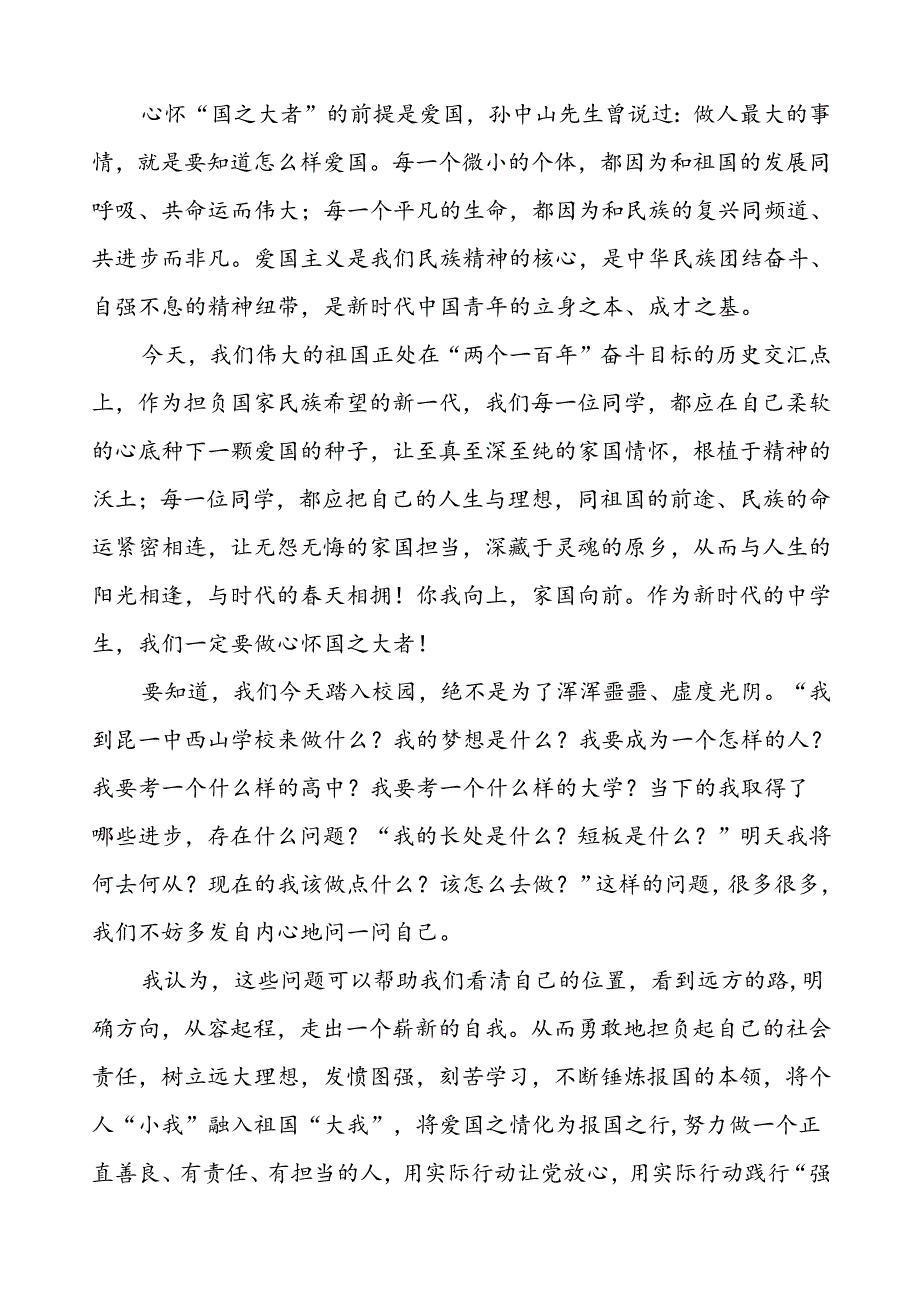 心怀“国之大者”的前提是爱国，孙中山先生曾说过：做人最大的事情，就是要知道怎么样爱国。每一个微小的个体，都因为和祖国的发展同呼吸、共命运而伟大；每一个平凡的生命，都因为和民族的复兴同频道、共进步而非凡。爱国主义是我们民族精神的核心，是中华民族团结奋斗、自强不息的精神纽带，是新时代中国青年的立身之本、成才之基。

今天，我们伟大的祖国正处在“两个一百年”奋斗目标的历史交汇点上，作为担负国家民族希望的新一代，我们每一位同学，都应在自己柔软的心底种下一颗爱国的种子，让至真至深至纯的家国情怀，根植于精神的沃土；每一位同学，都应把自己的人生与理想，同祖国的前途、民族的命运紧密相连，让无怨无悔的家国担当，深藏于灵魂的原乡，从而与人生的阳光相逢，与时代的春天相拥！你我向上，家国向前。作为新时代的中学生，我们一定要做心怀国之大者！

要知道，我们今天踏入校园，绝不是为了浑浑噩噩、虚度光阴。“我到昆一中西山学校来做什么？我的梦想是什么？我要成为一个怎样的人？我要考一个什么样的高中？我要考一个什么样的大学？当下的我取得了哪些进步，存在什么问题？“我的长处是什么？短板是什么？”明天我将何去何从？现在的我该做点什么？该怎么去做？”这样的问题，很多很多，我们不妨多发自内心地问一问自己。

我认为，这些问题可以帮助我们看清自己的位置，看到远方的路，明确方向，从容起程，走出一个崭新的自我。从而勇敢地担负起自己的社会责任，树立远大理想，发愤图强，刻苦学习，不断锤炼报国的本领，将个人“小我”融入祖国“大我”，将爱国之情化为报国之行，努力做一个正直善良、有责任、有担当的人，用实际行动让党放心，用实际行动践行“强